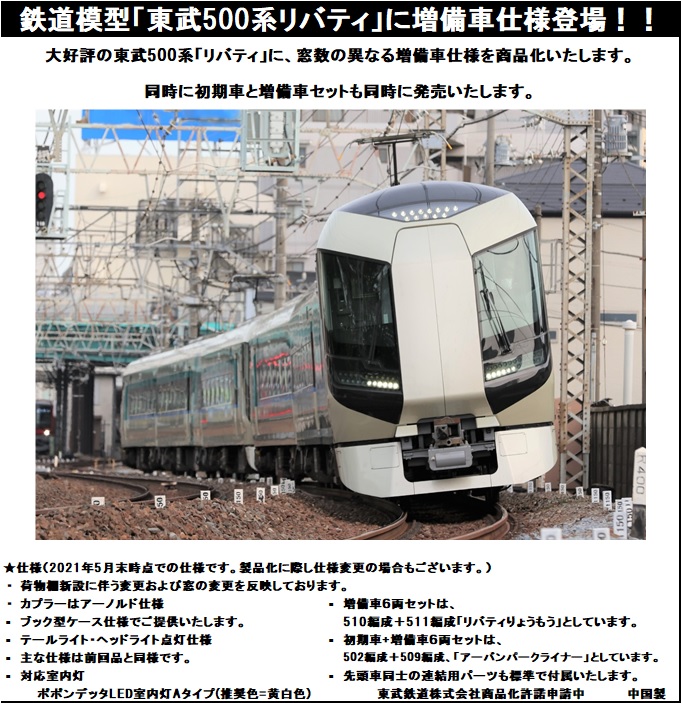 鉄道模型「東武500系リバティ」に増備車仕様登場！！

大好評の東武500系「リバティ」に、窓数の異なる増備車仕様を商品化いたします。

同時に初期車と増備車セットも同時に発売いたします。

R400

★仕様（2021年5月末時点での仕様です。製品化に際し仕様変更の場合もございます。）
・ 荷物棚新設に伴う変更および窓の変更を反映しております。
・ カプラーはアーノルド仕様
・ ブック型ケース仕様でご提供いたします。
・ テールライト・ヘッドライト点灯仕様
・ 主な仕様は前回品と同様です。
・ 対応室内灯
ポポンデッタLED室内灯Aタイプ（推奨色＝黄白色）

・ 増備車6両セットは、
510編成＋511編成「リバティりょうもう」としています。
・ 初期車＋増備車6両セットは、
502編成＋509編成、「アーバンパークライナー」としています。
・ 先頭車同士の連結用パーツも標準で付属いたします。

東武鉄道株式会社商品化許諾申請中　　中国製